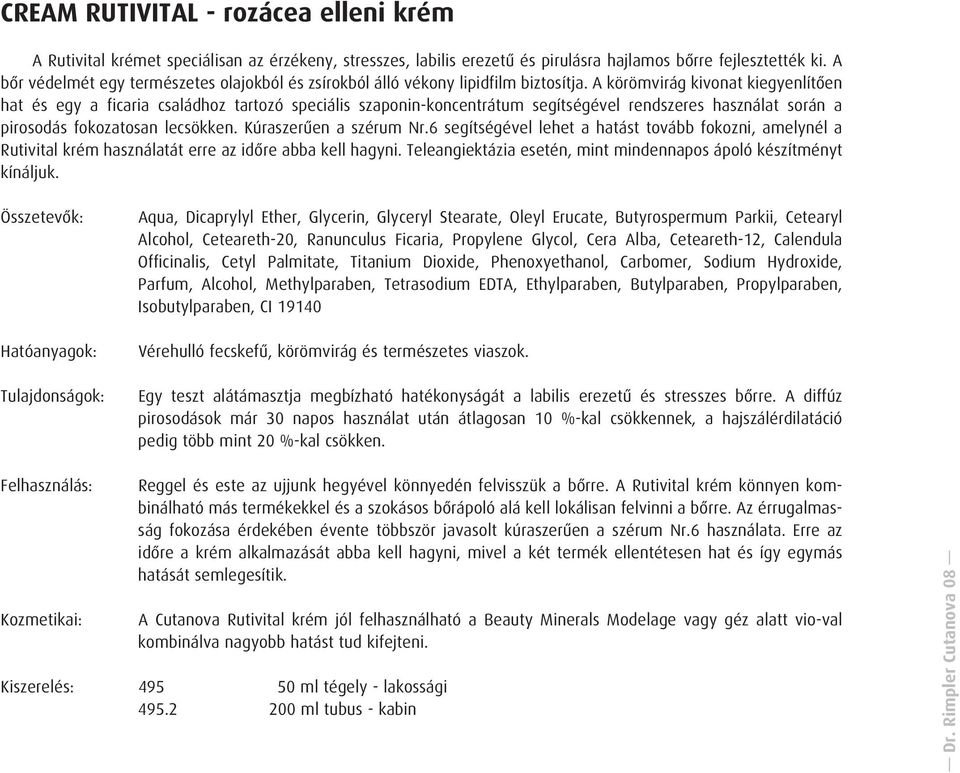 CREAM RUTIVITAL - rozácea elleni krém

A Rutivital krémet speciálisan az érzékeny, stresszes, labilis erezetű és pirulásra hajlamos bőrre fejlesztették ki. A bőr védelmét egy természetes olajokból és zsírokból álló vékony lipidfilm biztosítja. A körömvirág kivonat kiegyenlítően hat és egy a ficaria családhoz tartozó speciális szaponin-koncentrátum segítségével rendszeres használat során a pirosodás fokozatosan lecsökken. Kúraszerűen a szérum Nr.6 segítségével lehet a hatást tovább fokozni, amelynél a Rutivital krém használatát erre az időre abba kell hagyni. Teleangiektázia esetén, mint mindennapos ápoló készítményt kínáljuk.

Összetevők: Aqua, Dicaprylyl Ether, Glycerin, Glyceryl Stearate, Oleyl Erucate, Butyrospermum Parkii, Cetearyl Alcohol, Ceteareth-20, Ranunculus Ficaria, Propylene Glycol, Cera Alba, Ceteareth-12, Calendula Officinalis, Cetyl Palmitate, Titanium Dioxide, Phenoxyethanol, Carbomer, Sodium Hydroxide, Parfum, Alcohol, Methylparaben, Tetrasodium EDTA, Ethylparaben, Butylparaben, Propylparaben, Isobutylparaben, CI 19140

Hatóanyagok: Vérehulló fecskefű, körömvirág és természetes viaszok.

Tulajdonságok: Egy teszt alátámasztja megbízható hatékonyságát a labilis erezetű és stresszes bőrre. A diffúz pirosodások már 30 napos használat után átlagosan 10 %-kal csökkennek, a hajszálérdilatáció pedig több mint 20 %-kal csökken.

Felhasználás: Reggel és este az ujjunk hegyével könnyedén felvisszük a bőrre. A Rutivital krém könnyen kombinálható más termékekkel és a szokásos bőrápoló alá kell lokálisan felvinni a bőrre. Az érrugalmasság fokozása érdekében évente többször javasolt kúraszerűen a szérum Nr.6 használata. Erre az időre a krém alkalmazását abba kell hagyni, mivel a két termék ellentétesen hat és így egymás hatását semlegesítik.

Kozmetikai: A Cutanova Rutivital krém jól felhasználható a Beauty Minerals Modelage vagy géz alatt vio-val kombinálva nagyobb hatást tud kifejteni.

Kiszerelés: 495 50 ml tégely - lakossági
495.2 200 ml tubus - kabin

— Dr. Rimpler Cutanova 08 —